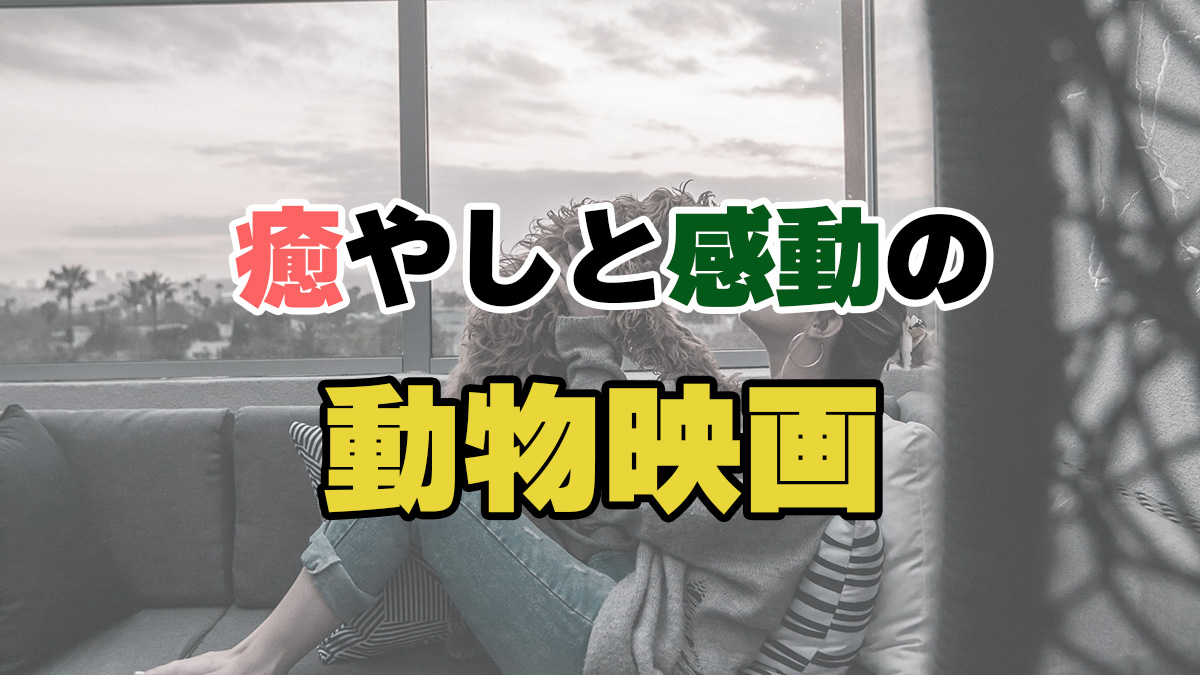 癒やしと感動の

動物映画